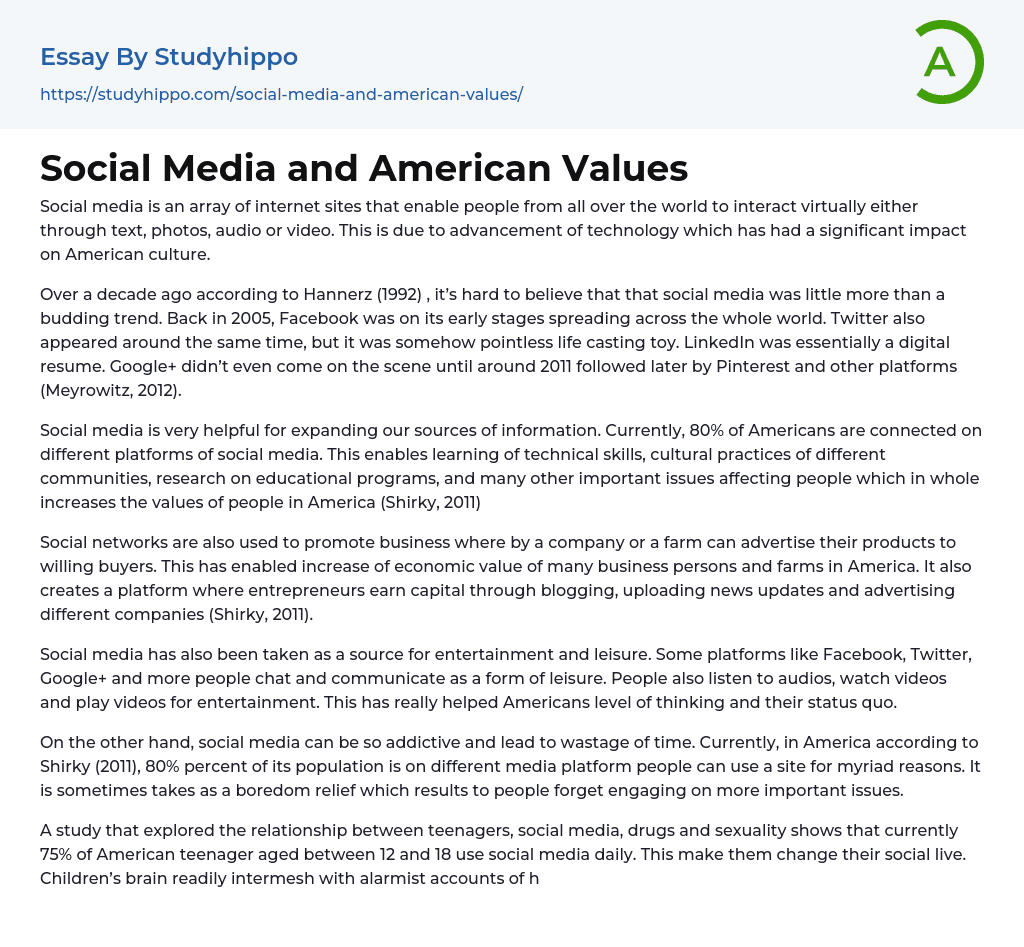 Essay By Studyhippo

https://studyhippo.com/social-media-and-american-values/

A

Social Media and American Values

Social media is an array of internet sites that enable people from all over the world to interact virtually either through text, photos, audio or video. This is due to advancement of technology which has had a significant impact on American culture.

Over a decade ago according to Hannerz (1992) , it's hard to believe that that social media was little more than a budding trend. Back in 2005, Facebook was on its early stages spreading across the whole world. Twitter also appeared around the same time, but it was somehow pointless life casting toy. LinkedIn was essentially a digital resume. Google+ didn't even come on the scene until around 2011 followed later by Pinterest and other platforms (Meyrowitz, 2012).

Social media is very helpful for expanding our sources of information. Currently, 80% of Americans are connected on different platforms of social media. This enables learning of technical skills, cultural practices of different communities, research on educational programs, and many other important issues affecting people which in whole increases the values of people in America (Shirky, 2011)

Social networks are also used to promote business where by a company or a farm can advertise their products to willing buyers. This has enabled increase of economic value of many business persons and farms in America. It also creates a platform where entrepreneurs earn capital through blogging, uploading news updates and advertising different companies (Shirky, 2011).

Social media has also been taken as a source for entertainment and leisure. Some platforms like Facebook, Twitter, Google+ and more people chat and communicate as a form of leisure. People also listen to audios, watch videos and play videos for entertainment. This has really helped Americans level of thinking and their status quo.

On the other hand, social media can be so addictive and lead to wastage of time. Currently, in America according to Shirky (2011), 80% percent of its population is on different media platform people can use a site for myriad reasons. It is sometimes takes as a boredom relief which results to people forget engaging on more important issues.

A study that explored the relationship between teenagers, social media, drugs and sexuality shows that currently 75% of American teenager aged between 12 and 18 use social media daily. This make them change their social live. Children's brain readily intermesh with alarmist accounts of h